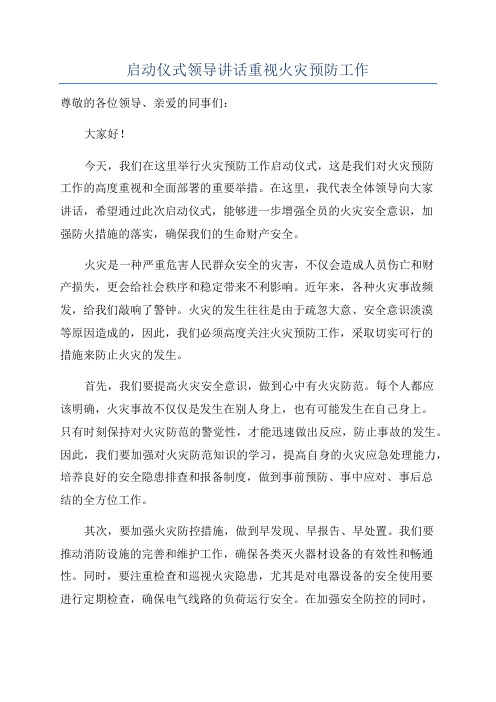 启动仪式领导讲话重视火灾预防工作

尊敬的各位领导、亲爱的同事们：

大家好！

今天，我们在这里举行火灾预防工作启动仪式，这是我们对火灾预防工作的高度重视和全面部署的重要举措。在这里，我代表全体领导向大家讲话，希望通过此次启动仪式，能够进一步增强全员的火灾安全意识，加强防火措施的落实，确保我们的生命财产安全。

火灾是一种严重危害人民群众安全的灾害，不仅会造成人员伤亡和财产损失，更会给社会秩序和稳定带来不利影响。近年来，各种火灾事故频发，给我们敲响了警钟。火灾的发生往往是由于疏忽大意、安全意识淡漠等原因造成的，因此，我们必须高度关注火灾预防工作，采取切实可行的措施来防止火灾的发生。

首先，我们要提高火灾安全意识，做到心中有火灾防范。每个人都应该明确，火灾事故不仅仅是发生在别人身上，也有可能发生在自己身上。只有时刻保持对火灾防范的警觉性，才能迅速做出反应，防止事故的发生。因此，我们要加强对火灾防范知识的学习，提高自身的火灾应急处理能力，培养良好的安全隐患排查和报备制度，做到事前预防、事中应对、事后总结的全方位工作。

其次，要加强火灾防控措施，做到早发现、早报告、早处置。我们要推动消防设施的完善和维护工作，确保各类灭火器材设备的有效性和畅通性。同时，要注重检查和巡视火灾隐患，尤其是对电器设备的安全使用要进行定期检查，确保电气线路的负荷运行安全。在加强安全防控的同时，